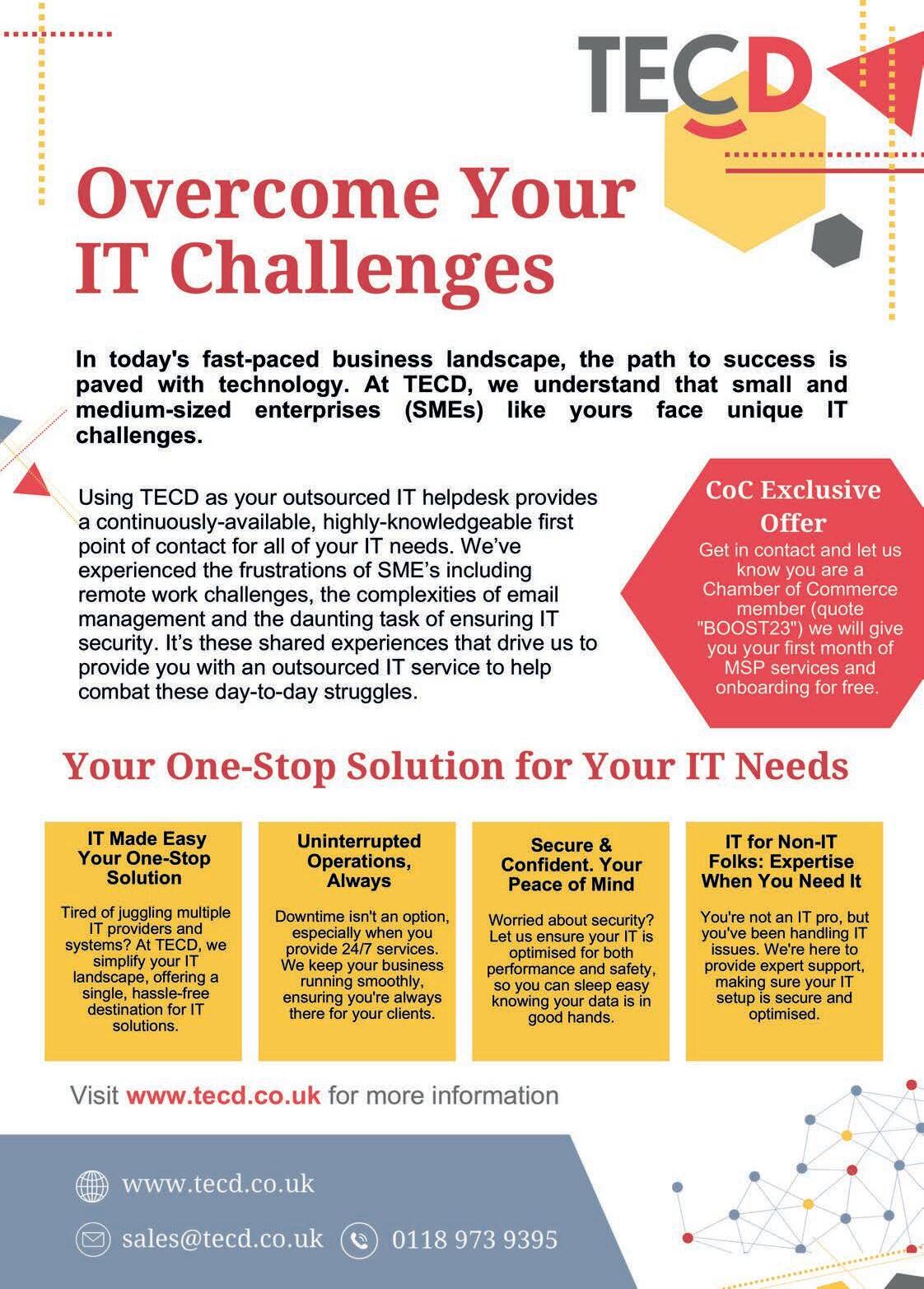 TECD

Overcome Your IT Challenges

In today's fast-paced business landscape, the path to success is paved with technology. At TECD, we understand that small and medium-sized enterprises (SMEs) like yours face unique IT challenges.

Using TECD as your outsourced IT helpdesk provides a continuously-available, highly-knowledgeable first point of contact for all of your IT needs. We've experienced the frustrations of SME's including remote work challenges, the complexities of email management and the daunting task of ensuring IT security. It's these shared experiences that drive us to provide you with an outsourced IT service to help combat these day-to-day struggles.

CoC Exclusive Offer

Get in contact and let us know you are a Chamber of Commerce member (quote "BOOST23") we will give you your first month of MSP services and onboarding for free.

Your One-Stop Solution for Your IT Needs

IT Made Easy Your One-Stop Solution

Tired of juggling multiple IT providers and systems? At TECD, we simplify your IT landscape, offering a single, hassle-free destination for IT solutions.

Uninterrupted Operations, Always

Downtime isn't an option, especially when you provide 24/7 services. We keep your business running smoothly, ensuring you're always there for your clients.

Secure & Confident. Your Peace of Mind

Worried about security? Let us ensure your IT is optimised for both performance and safety, so you can sleep easy knowing your data is in good hands.

IT for Non-IT Folks: Expertise When You Need It

You're not an IT pro, but you've been handling IT issues. We're here to provide expert support, making sure your IT setup is secure and optimised.

Visit www.tecd.co.uk for more information

www.tecd.co.uk

sales@tecd.co.uk

0118 973 9395